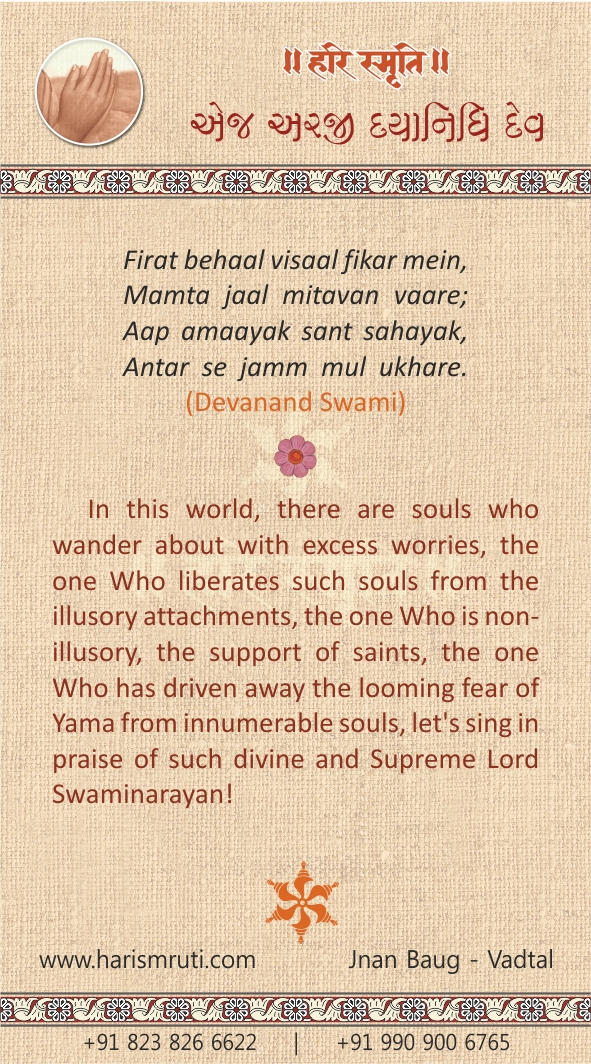 ॥ हरि स्मृति ॥
એજ અરજી દયાનિધિ દેવ

Firat behaal visaal fikar mein,
Mamta jaal mitavan vaare;
Aap amaayak sant sahayak,
Antar se jamm mul ukhare.
(Devanand Swami)

In this world, there are souls who wander about with excess worries, the one Who liberates such souls from the illusory attachments, the one Who is non-illusory, the support of saints, the one Who has driven away the looming fear of Yama from innumerable souls, let's sing in praise of such divine and Supreme Lord Swaminarayan!

www.harismruti.com Jnan Baug - Vadtal

+91 823 826 6622 | +91 990 900 6765